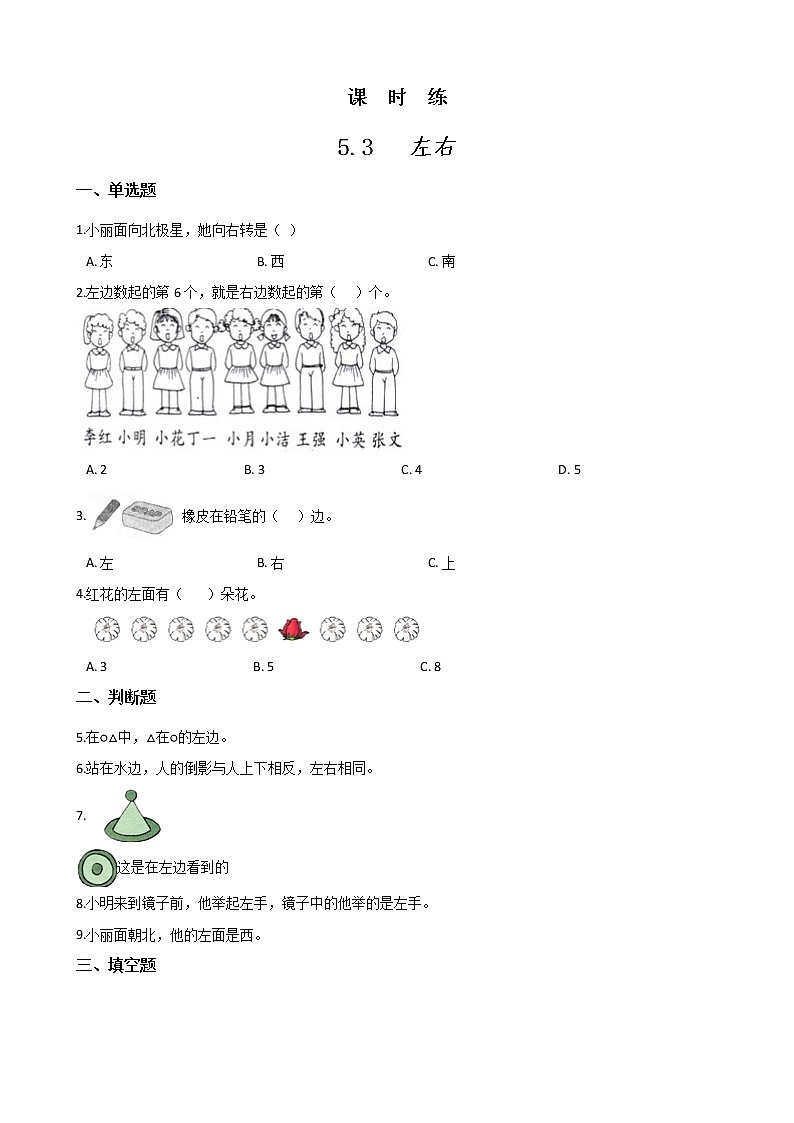 课 时 练

5.3 左右

一、单选题

1.小丽面向北极星，她向右转是（ ）

A. 东　　B. 西　　C. 南

2.左边数起的第 6 个，就是右边数起的第（ ）个。

李红 小明 小花 丁一 小月 小洁 王强 小英 张文

A. 2　　B. 3　　C. 4　　D. 5

3. 橡皮在铅笔的（ ）边。

A. 左　　B. 右　　C. 上

4.红花的左面有（ ）朵花。

A. 3　　B. 5　　C. 8

二、判断题

5.在○△中，△在○的左边。

6.站在水边，人的倒影与人上下相反，左右相同。

7.

这是在左边看到的

8.小明来到镜子前，他举起左手，镜子中的他举的是左手。

9.小丽面朝北，他的左面是西。

三、填空题